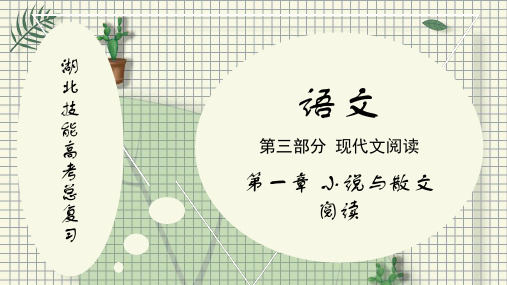 湖北技能高考总复习

语文

第三部分 现代文阅读

第一章 小说与散文阅读